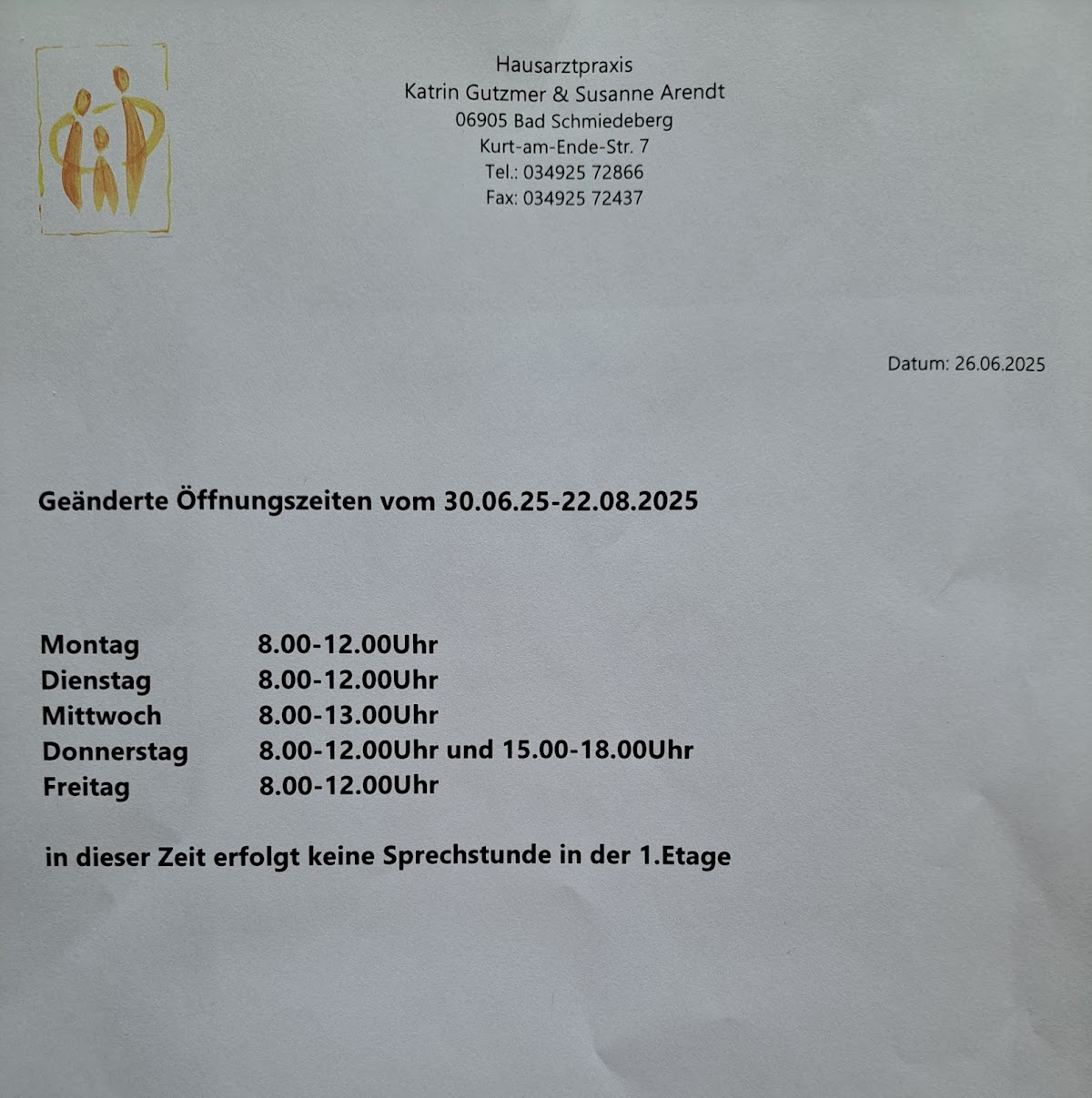 Hausarztpraxis
Katrin Gutzmer & Susanne Arendt
06905 Bad Schmiedeberg
Kurt-am-Ende-Str. 7
Tel.: 034925 72866
Fax: 034925 72437

Datum: 26.06.2025

Geänderte Öffnungszeiten vom 30.06.25-22.08.2025

Montag 8.00-12.00Uhr
Dienstag 8.00-12.00Uhr
Mittwoch 8.00-13.00Uhr
Donnerstag 8.00-12.00Uhr und 15.00-18.00Uhr
Freitag 8.00-12.00Uhr

in dieser Zeit erfolgt keine Sprechstunde in der 1.Etage